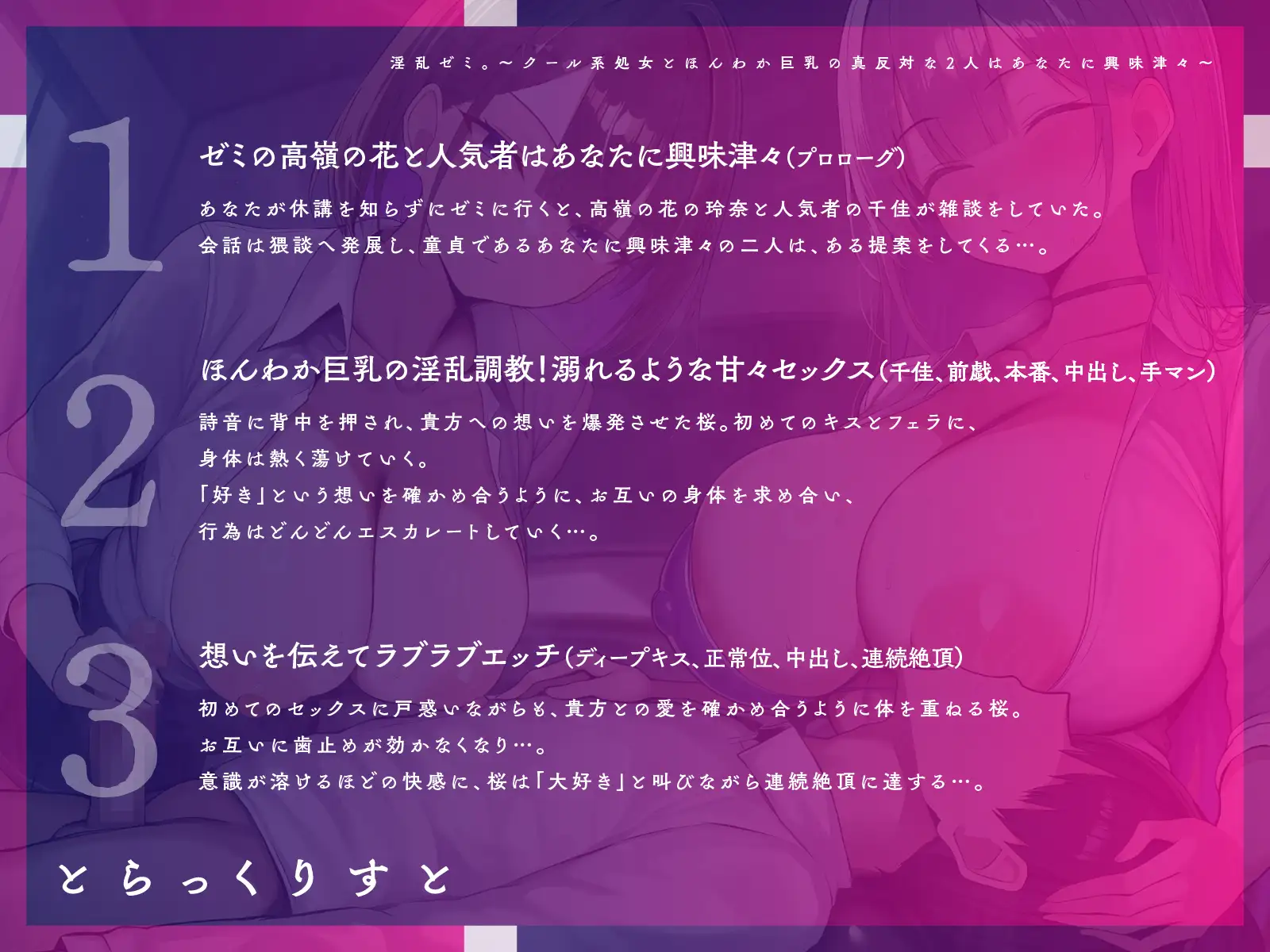 淫乱ゼミ。〜クール系処女とほんわか巨乳の真反対な2人はあなたに興味津々〜

1

ゼミの高嶺の花と人気者はあなたに興味津々(プロローグ)

あなたが休講を知らずにゼミに行くと、高嶺の花の玲奈と人気者の千佳が雑談をしていた。
会話は猥談へ発展し、童貞であるあなたに興味津々の二人は、ある提案をしてくる…。

2

ほんわか巨乳の淫乱調教!溺れるような甘々セックス(千佳、前戯、本番、中出し、手マン)

詩音に背中を押され、貴方への想いを爆発させた桜。初めてのキスとフェラに、
身体は熱く蕩けていく。
「好き」という想いを確かめ合うように、お互いの身体を求め合い、
行為はどんどんエスカレートしていく…。

3

想いを伝えてラブラブエッチ(ディープキス、正常位、中出し、連続絶頂)

初めてのセックスに戸惑いながらも、貴方との愛を確かめ合うように体を重ねる桜。
お互いに歯止めが効かなくなり…。
意識が溶けるほどの快感に、桜は「大好き」と叫びながら連続絶頂に達する…。

とらっくりすと